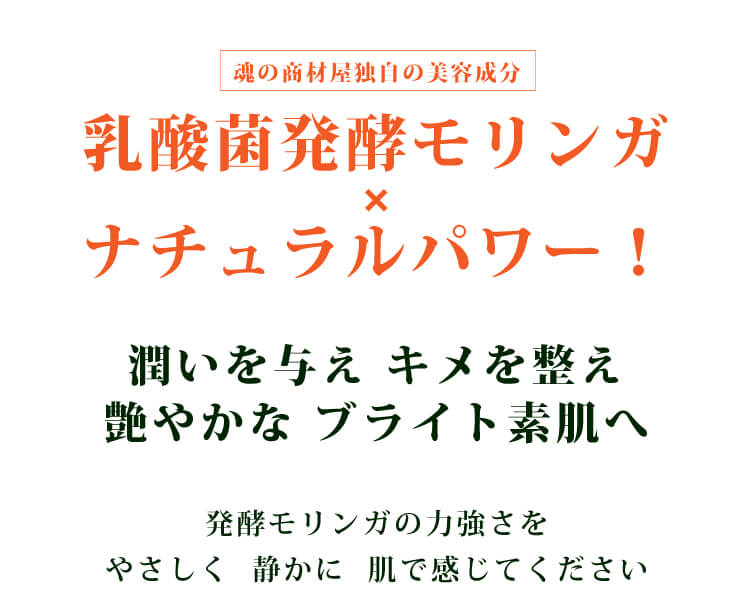 魂の商材屋独自の美容成分

乳酸菌発酵モリンガ
×
ナチュラルパワー！

潤いを与え キメを整え
艶やかな ブライト素肌へ

発酵モリンガの力強さを
やさしく 静かに 肌で感じてください